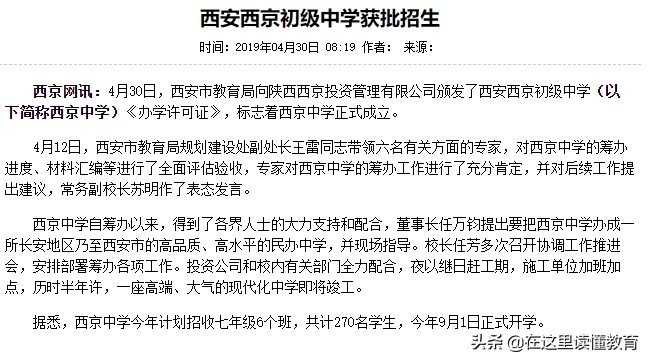 西安西京初级中学获批招生

时间：2019年04月30日 08:19 作者： 来源：

西京网讯：4月30日，西安市教育局向陕西西京投资管理有限公司颁发了西安西京初级中学（以下简称西京中学）《办学许可证》，标志着西京中学正式成立。

4月12日，西安市教育局规划建设处副处长王雷同志带领六名有关方面的专家，对西京中学的筹办进度、材料汇编等进行了全面评估验收，专家对西京中学的筹办工作进行了充分肯定，并对后续工作提出建议，常务副校长苏明作了表态发言。

西京中学自筹办以来，得到了各界人士的大力支持和配合，董事长任万钧提出要把西京中学办成一所长安地区乃至西安市的高品质、高水平的民办中学，并现场指导。校长任芳多次召开协调工作推进会，安排部署筹办各项工作。投资公司和校内有关部门全力配合，夜以继日赶工期，施工单位加班加点，历时半年许，一座高端、大气的现代化中学即将竣工。

据悉，西京中学今年计划招收七年级6个班，共计270名学生，今年9月1日正式开学。

头条 @在这里读懂教育